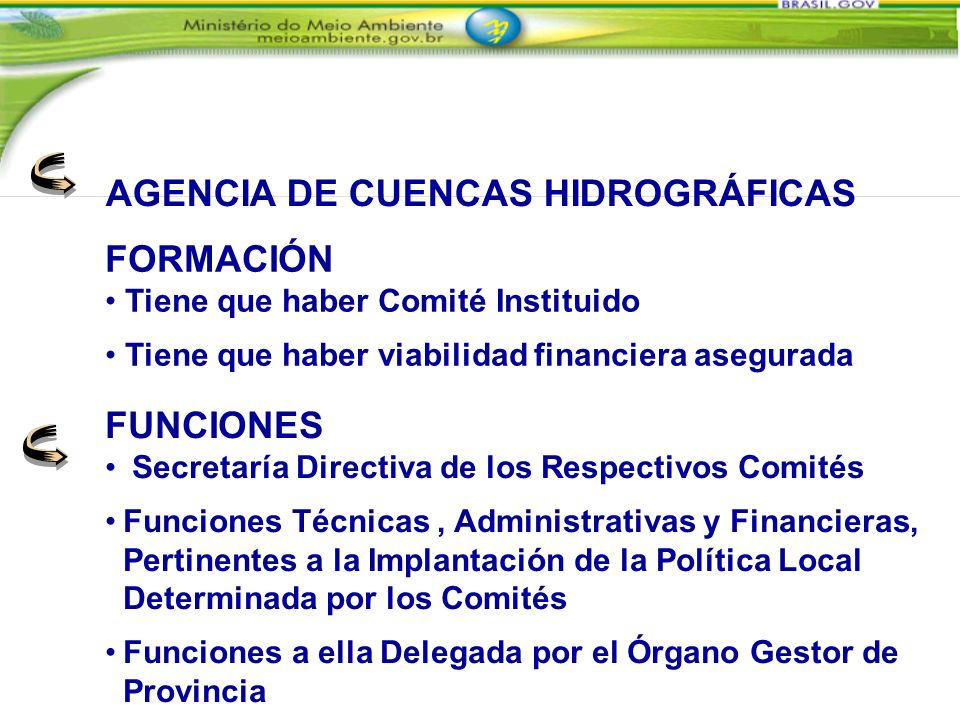 Ministério do Meio Ambiente
meioambiente.gov.br

BRASIL.GOV

AGENCIA DE CUENCAS HIDROGRÁFICAS

FORMACIÓN
• Tiene que haber Comité Instituido

• Tiene que haber viabilidad financiera asegurada

FUNCIONES
• Secretaría Directiva de los Respectivos Comités

• Funciones Técnicas , Administrativas y Financieras, Pertinentes a la Implantación de la Política Local Determinada por los Comités

• Funciones a ella Delegada por el Órgano Gestor de Provincia